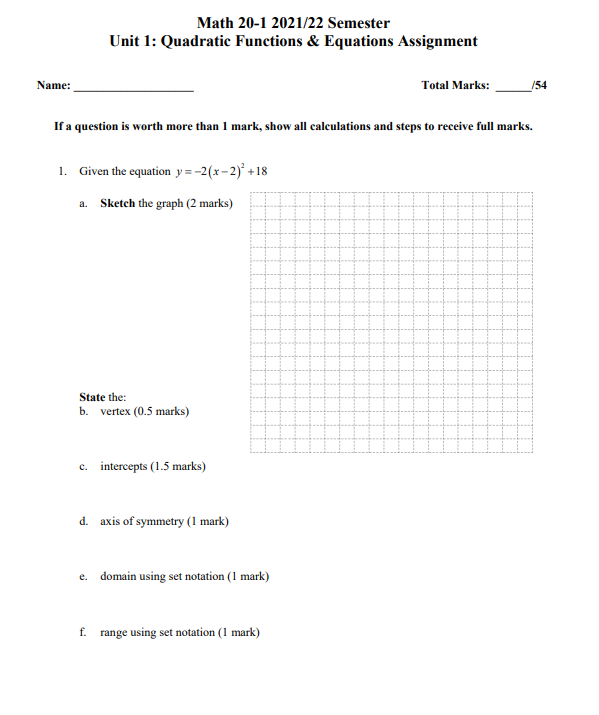 Math 20-1 2021/22 Semester
Unit 1: Quadratic Functions & Equations Assignment

Name: ____________________ Total Marks: ______/54

If a question is worth more than 1 mark, show all calculations and steps to receive full marks.

1. Given the equation $y=-2(x-2)^2+18$

a. Sketch the graph (2 marks)

State the:
b. vertex (0.5 marks)

c. intercepts (1.5 marks)

d. axis of symmetry (1 mark)

e. domain using set notation (1 mark)

f. range using set notation (1 mark)